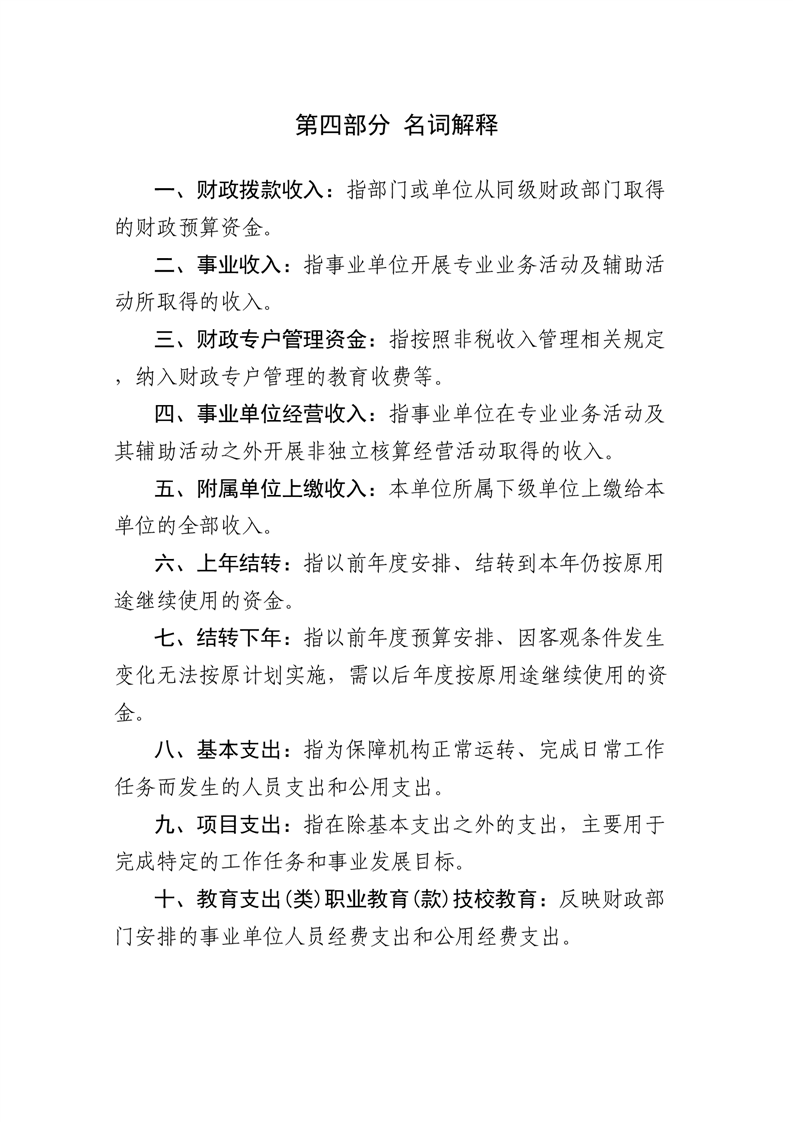 第四部分 名词解释

一、财政拨款收入：指部门或单位从同级财政部门取得的财政预算资金。

二、事业收入：指事业单位开展专业业务活动及辅助活动所取得的收入。

三、财政专户管理资金：指按照非税收入管理相关规定，纳入财政专户管理的教育收费等。

四、事业单位经营收入：指事业单位在专业业务活动及其辅助活动之外开展非独立核算经营活动取得的收入。

五、附属单位上缴收入：本单位所属下级单位上缴给本单位的全部收入。

六、上年结转：指以前年度安排、结转到本年仍按原用途继续使用的资金。

七、结转下年：指以前年度预算安排、因客观条件发生变化无法按原计划实施，需以后年度按原用途继续使用的资金。

八、基本支出：指为保障机构正常运转、完成日常工作任务而发生的人员支出和公用支出。

九、项目支出：指在除基本支出之外的支出，主要用于完成特定的工作任务和事业发展目标。

十、教育支出(类)职业教育(款)技校教育：反映财政部门安排的事业单位人员经费支出和公用经费支出。